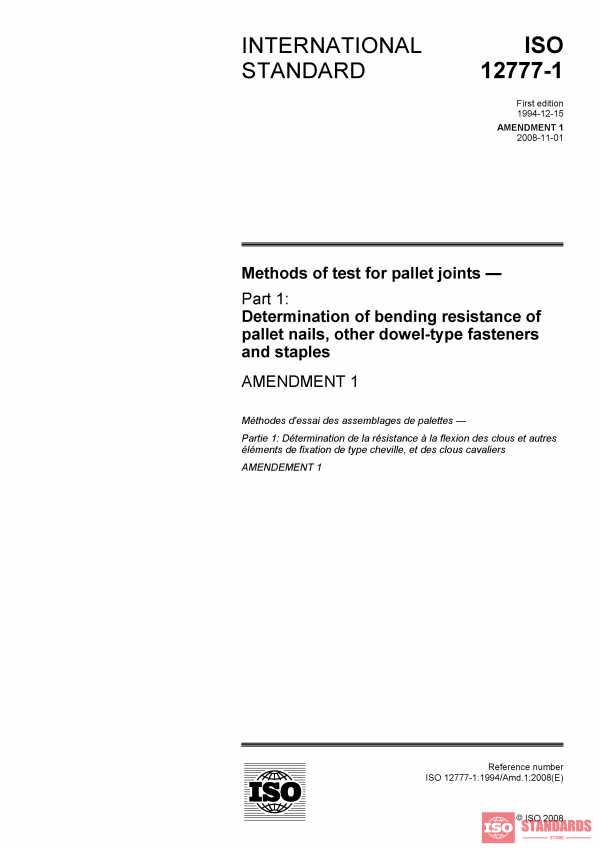 INTERNATIONAL STANDARD

ISO 12777-1

First edition
1994-12-15

AMENDMENT 1
2008-11-01

Methods of test for pallet joints —

Part 1:
Determination of bending resistance of pallet nails, other dowel-type fasteners and staples

AMENDMENT 1

Méthodes d'essai des assemblages de palettes —

Partie 1: Détermination de la résistance à la flexion des clous et autres éléments de fixation de type cheville, et des clous cavaliers

AMENDEMENT 1

ISO

Reference number
ISO 12777-1:1994/Amd.1:2008(E)

© ISO 2008

ISO STANDARDS
STORE